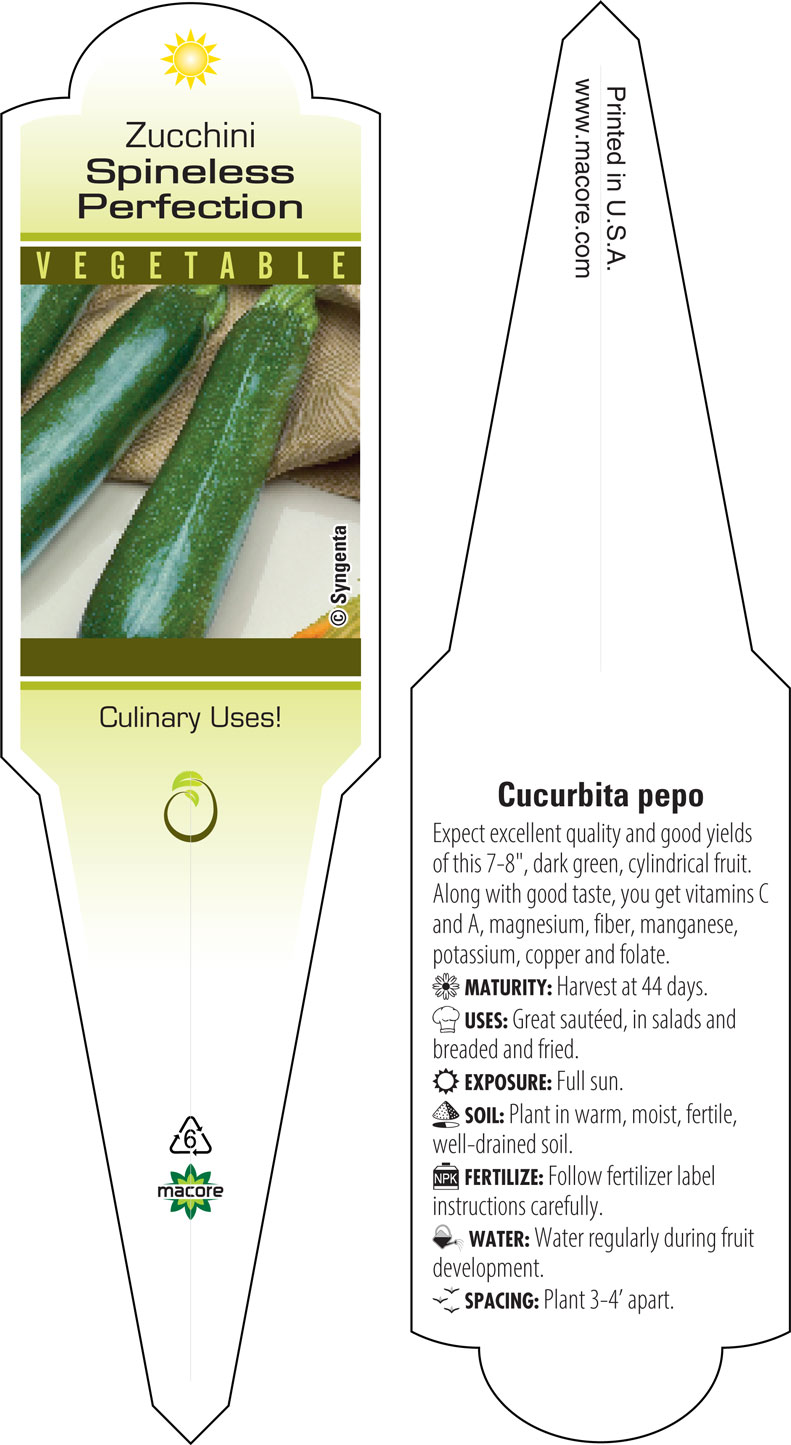 Zucchini
Spineless Perfection

VEGETABLE

© Syngenta

Culinary Uses!

6

macore

Printed in U.S.A.
www.macore.com

Cucurbita pepo

Expect excellent quality and good yields of this 7-8", dark green, cylindrical fruit. Along with good taste, you get vitamins C and A, magnesium, fiber, manganese, potassium, copper and folate.

MATURITY: Harvest at 44 days.

USES: Great sautéed, in salads and breaded and fried.

EXPOSURE: Full sun.

SOIL: Plant in warm, moist, fertile, well-drained soil.

NPK FERTILIZE: Follow fertilizer label instructions carefully.

WATER: Water regularly during fruit development.

SPACING: Plant 3-4' apart.